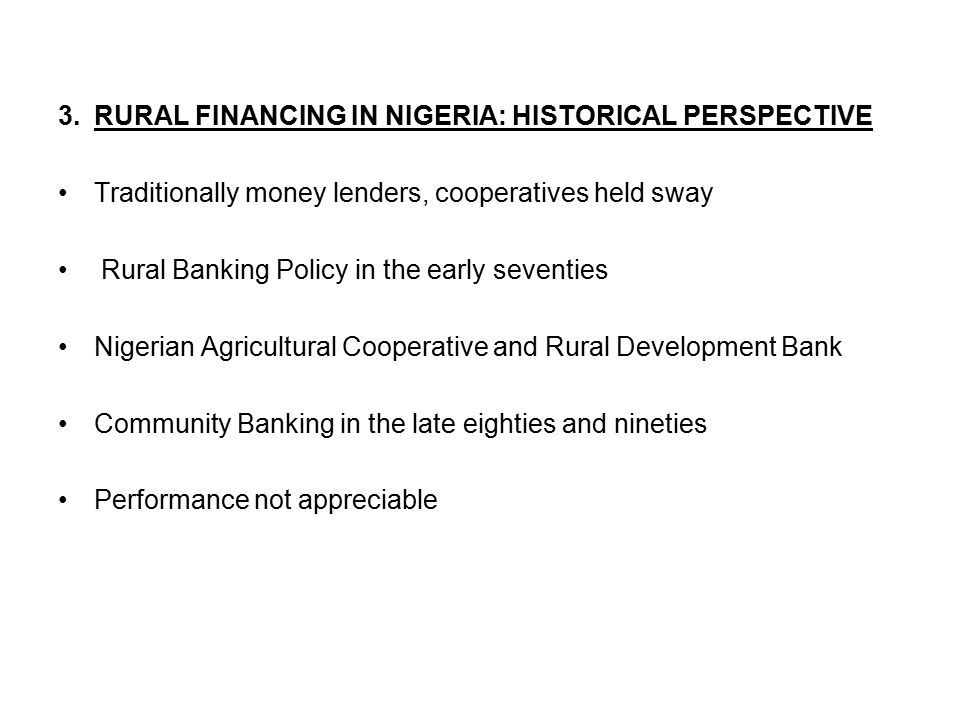 3. RURAL FINANCING IN NIGERIA: HISTORICAL PERSPECTIVE

• Traditionally money lenders, cooperatives held sway

• Rural Banking Policy in the early seventies

• Nigerian Agricultural Cooperative and Rural Development Bank

• Community Banking in the late eighties and nineties

• Performance not appreciable